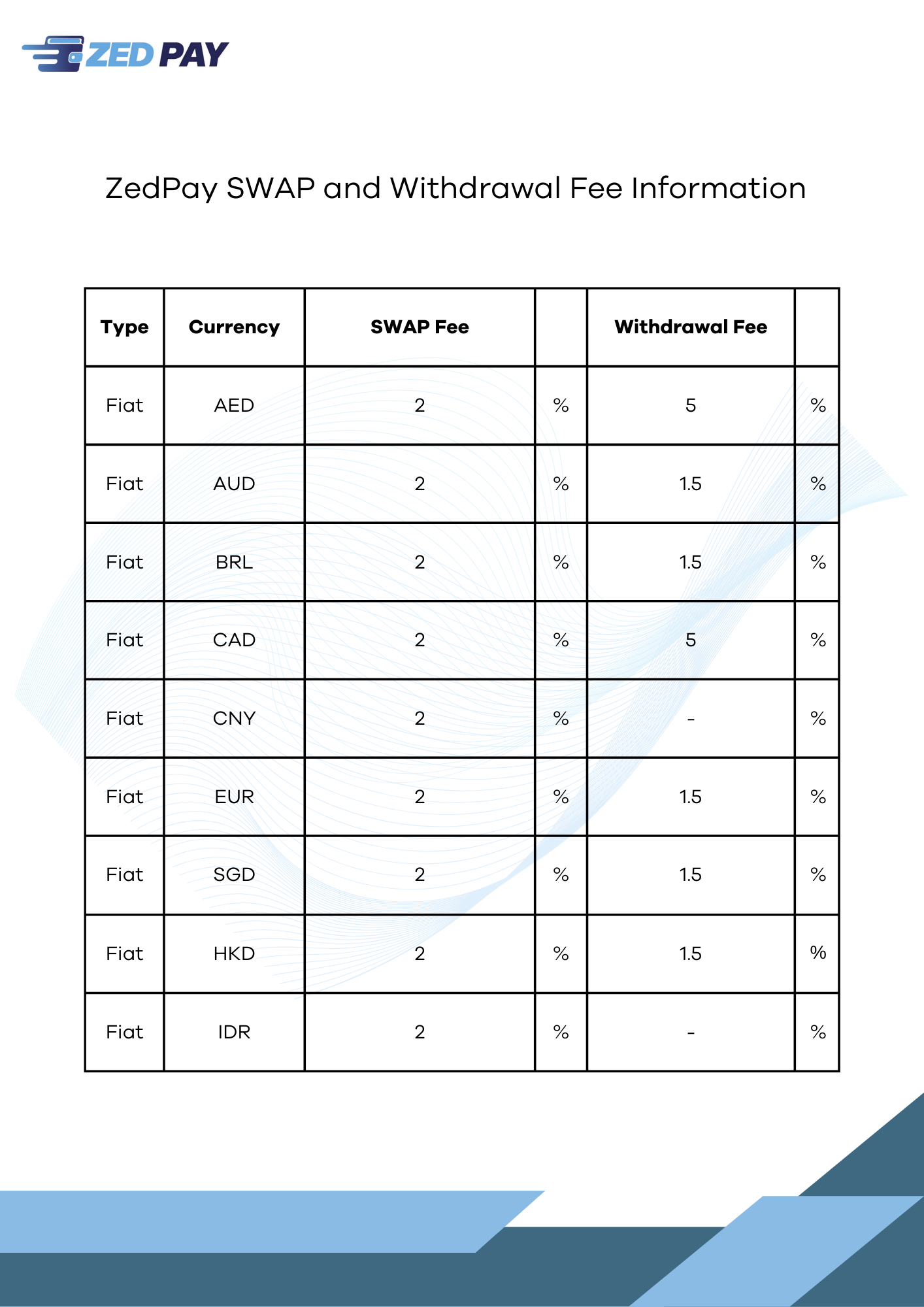 ZED PAY

ZedPay SWAP and Withdrawal Fee Information

| Type | Currency | SWAP Fee | | Withdrawal Fee | |
|---|---|---|---|---|---|
| Fiat | AED | 2 | % | 5 | % |
| Fiat | AUD | 2 | % | 1.5 | % |
| Fiat | BRL | 2 | % | 1.5 | % |
| Fiat | CAD | 2 | % | 5 | % |
| Fiat | CNY | 2 | % | - | % |
| Fiat | EUR | 2 | % | 1.5 | % |
| Fiat | SGD | 2 | % | 1.5 | % |
| Fiat | HKD | 2 | % | 1.5 | % |
| Fiat | IDR | 2 | % | - | % |